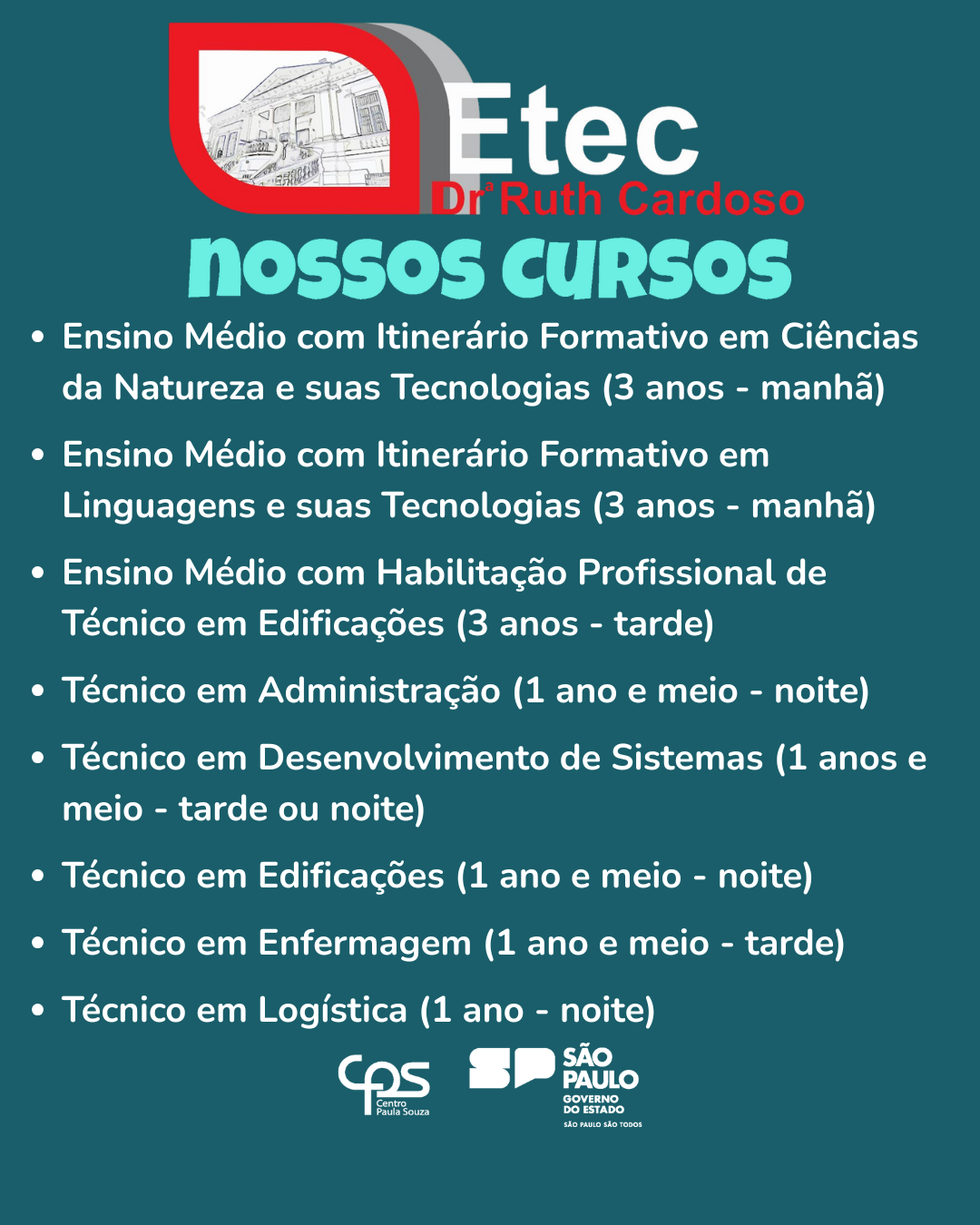 Etec
Drª Ruth Cardoso

NOSSOS CURSOS

• Ensino Médio com Itinerário Formativo em Ciências da Natureza e suas Tecnologias (3 anos - manhã)
• Ensino Médio com Itinerário Formativo em Linguagens e suas Tecnologias (3 anos - manhã)
• Ensino Médio com Habilitação Profissional de Técnico em Edificações (3 anos - tarde)
• Técnico em Administração (1 ano e meio - noite)
• Técnico em Desenvolvimento de Sistemas (1 anos e meio - tarde ou noite)
• Técnico em Edificações (1 ano e meio - noite)
• Técnico em Enfermagem (1 ano e meio - tarde)
• Técnico em Logística (1 ano - noite)

cps
Centro
Paula Souza

SP
SÃO
PAULO
GOVERNO
DO ESTADO
SÃO PAULO SÃO TODOS